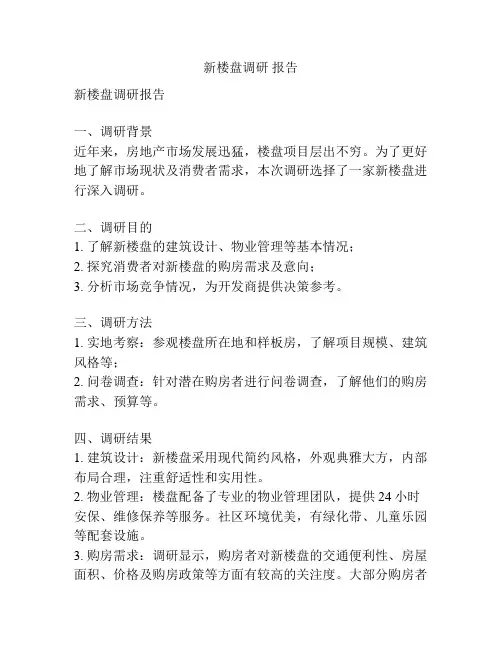 新楼盘调研 报告

新楼盘调研报告

一、调研背景
近年来，房地产市场发展迅猛，楼盘项目层出不穷。为了更好地了解市场现状及消费者需求，本次调研选择了一家新楼盘进行深入调研。

二、调研目的
1. 了解新楼盘的建筑设计、物业管理等基本情况；
2. 探究消费者对新楼盘的购房需求及意向；
3. 分析市场竞争情况，为开发商提供决策参考。

三、调研方法
1. 实地考察：参观楼盘所在地和样板房，了解项目规模、建筑风格等；
2. 问卷调查：针对潜在购房者进行问卷调查，了解他们的购房需求、预算等。

四、调研结果
1. 建筑设计：新楼盘采用现代简约风格，外观典雅大方，内部布局合理，注重舒适性和实用性。
2. 物业管理：楼盘配备了专业的物业管理团队，提供 24 小时安保、维修保养等服务。社区环境优美，有绿化带、儿童乐园等配套设施。
3. 购房需求：调研显示，购房者对新楼盘的交通便利性、房屋面积、价格及购房政策等方面有较高的关注度。大部分购房者